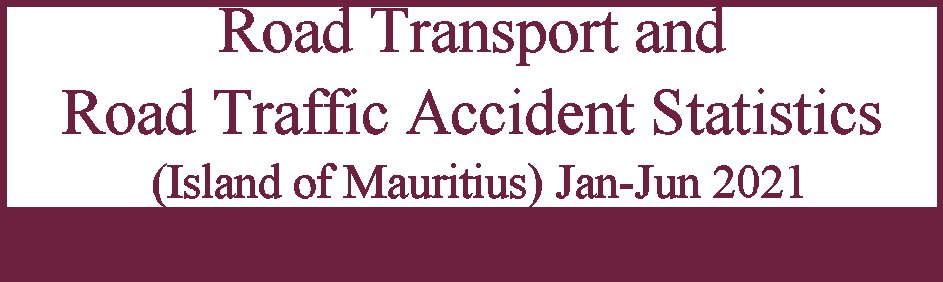 Road Transport and
Road Traffic Accident Statistics
(Island of Mauritius) Jan-Jun 2021